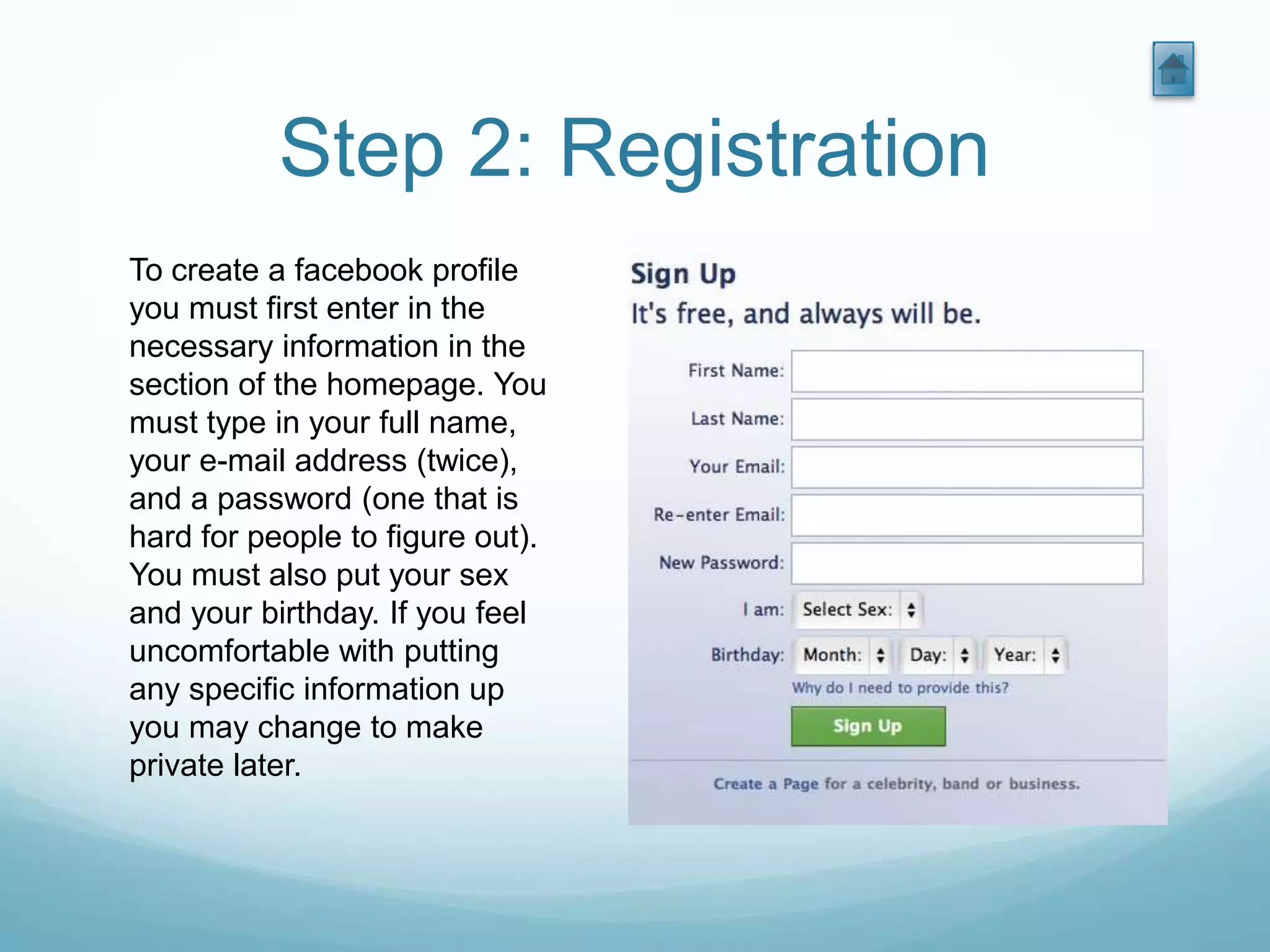 Step 2: Registration

To create a facebook profile you must first enter in the necessary information in the section of the homepage. You must type in your full name, your e-mail address (twice), and a password (one that is hard for people to figure out). You must also put your sex and your birthday. If you feel uncomfortable with putting any specific information up you may change to make private later.

Sign Up
It's free, and always will be.

First Name:
Last Name:
Your Email:
Re-enter Email:
New Password:
I am: Select Sex:
Birthday: Month: Day: Year:
Why do I need to provide this?
Sign Up

Create a Page for a celebrity, band or business.